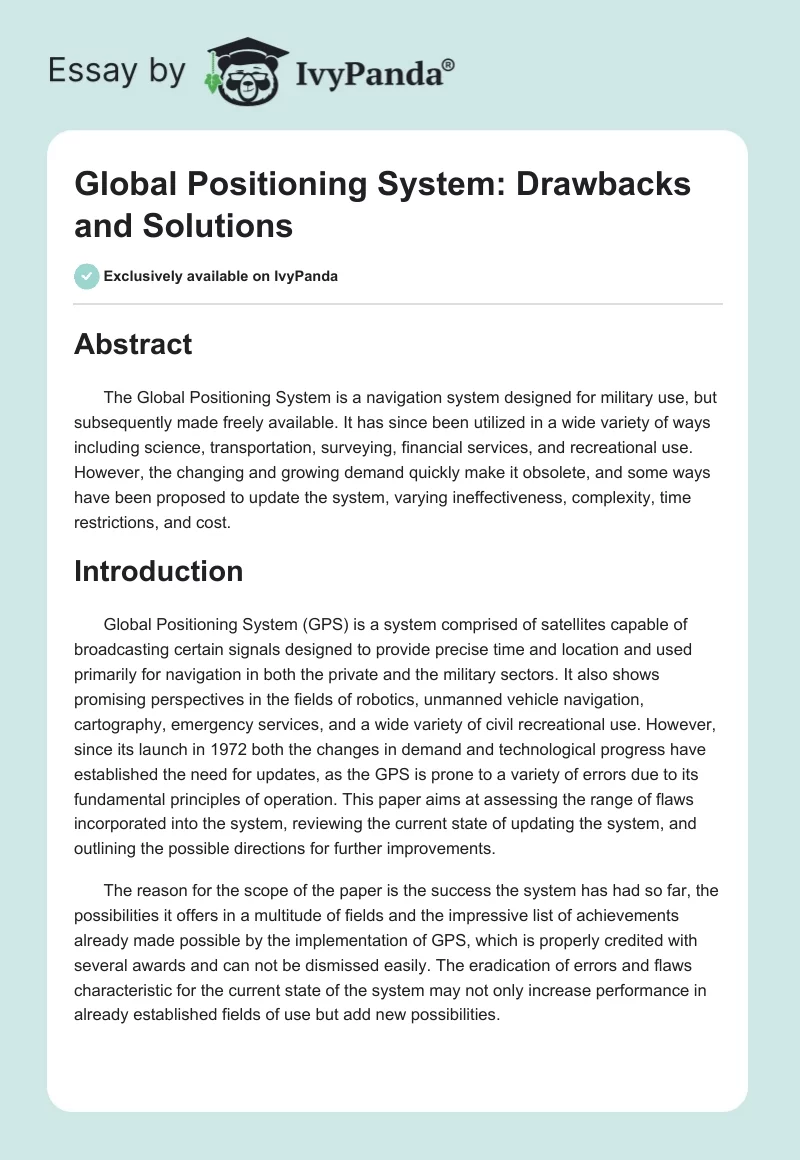 Essay by IvyPanda®

Global Positioning System: Drawbacks and Solutions

Exclusively available on IvyPanda

Abstract

The Global Positioning System is a navigation system designed for military use, but subsequently made freely available. It has since been utilized in a wide variety of ways including science, transportation, surveying, financial services, and recreational use. However, the changing and growing demand quickly make it obsolete, and some ways have been proposed to update the system, varying ineffectiveness, complexity, time restrictions, and cost.

Introduction

Global Positioning System (GPS) is a system comprised of satellites capable of broadcasting certain signals designed to provide precise time and location and used primarily for navigation in both the private and the military sectors. It also shows promising perspectives in the fields of robotics, unmanned vehicle navigation, cartography, emergency services, and a wide variety of civil recreational use. However, since its launch in 1972 both the changes in demand and technological progress have established the need for updates, as the GPS is prone to a variety of errors due to its fundamental principles of operation. This paper aims at assessing the range of flaws incorporated into the system, reviewing the current state of updating the system, and outlining the possible directions for further improvements.

The reason for the scope of the paper is the success the system has had so far, the possibilities it offers in a multitude of fields and the impressive list of achievements already made possible by the implementation of GPS, which is properly credited with several awards and can not be dismissed easily. The eradication of errors and flaws characteristic for the current state of the system may not only increase performance in already established fields of use but add new possibilities.